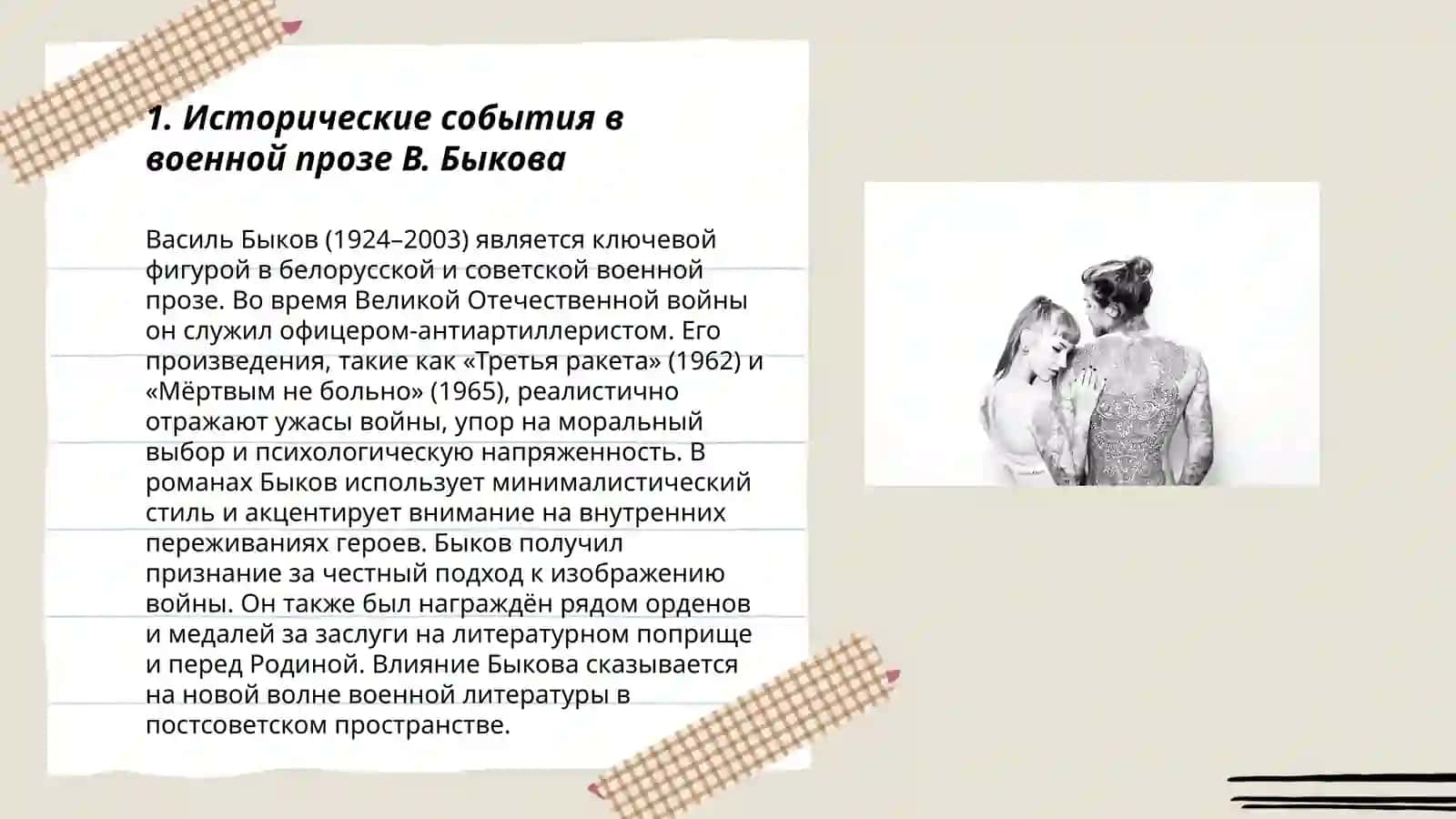 1. Исторические события в военной прозе В. Быкова

Василь Быков (1924–2003) является ключевой фигурой в белорусской и советской военной прозе. Во время Великой Отечественной войны он служил офицером-антиартиллеристом. Его произведения, такие как «Третья ракета» (1962) и «Мёртвым не больно» (1965), реалистично отражают ужасы войны, упор на моральный выбор и психологическую напряженность. В романах Быков использует минималистический стиль и акцентирует внимание на внутренних переживаниях героев. Быков получил признание за честный подход к изображению войны. Он также был награждён рядом орденов и медалей за заслуги на литературном поприще и перед Родиной. Влияние Быкова сказывается на новой волне военной литературы в постсоветском пространстве.